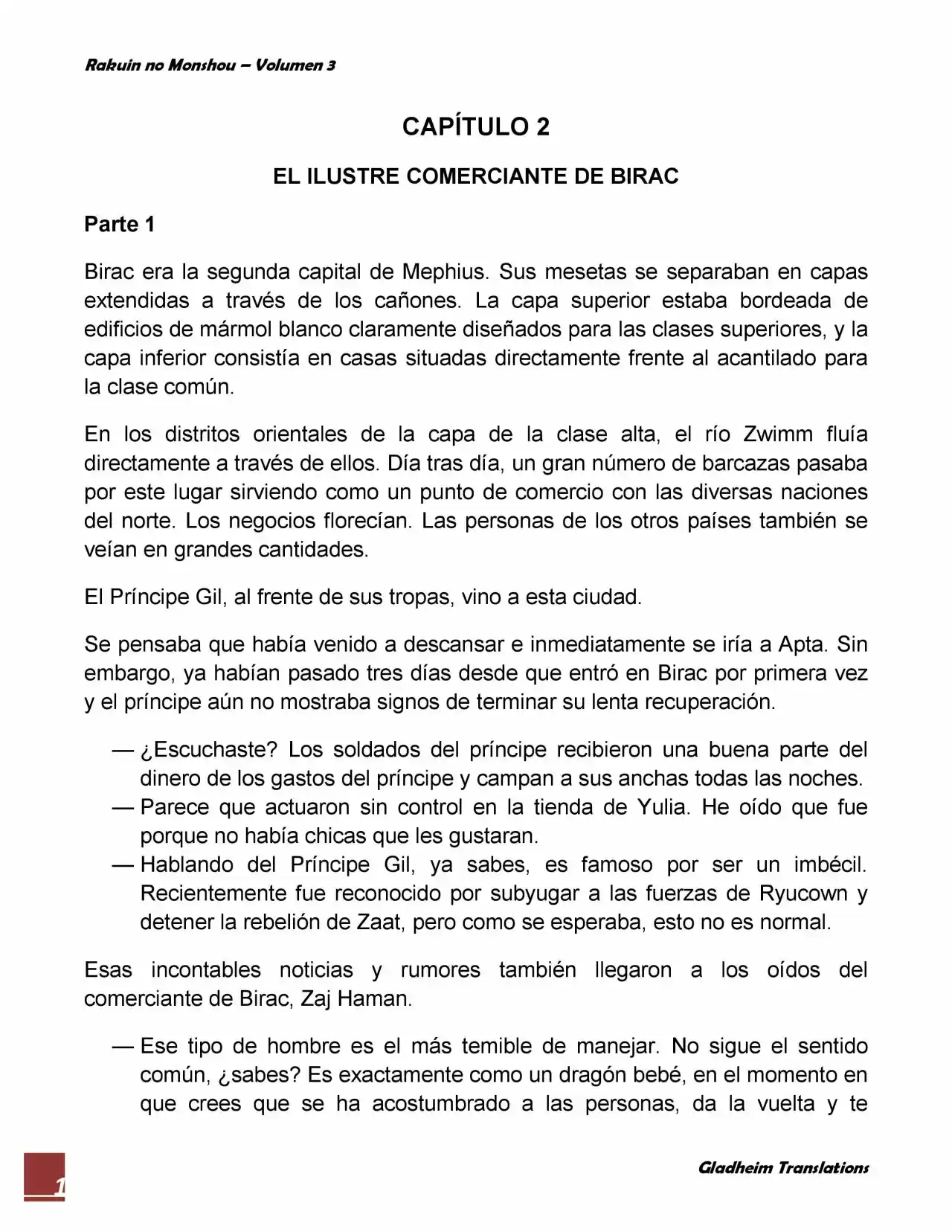 Rakuin no Monshou – Volumen 3

CAPÍTULO 2

EL ILUSTRE COMERCIANTE DE BIRAC

Parte 1

Birac era la segunda capital de Mephius. Sus mesetas se separaban en capas extendidas a través de los cañones. La capa superior estaba bordeada de edificios de mármol blanco claramente diseñados para las clases superiores, y la capa inferior consistía en casas situadas directamente frente al acantilado para la clase común.

En los distritos orientales de la capa de la clase alta, el río Zwimm fluía directamente a través de ellos. Día tras día, un gran número de barcazas pasaba por este lugar sirviendo como un punto de comercio con las diversas naciones del norte. Los negocios florecían. Las personas de los otros países también se veían en grandes cantidades.

El Príncipe Gil, al frente de sus tropas, vino a esta ciudad.

Se pensaba que había venido a descansar e inmediatamente se iría a Apta. Sin embargo, ya habían pasado tres días desde que entró en Birac por primera vez y el príncipe aún no mostraba signos de terminar su lenta recuperación.

— ¿Escuchaste? Los soldados del príncipe recibieron una buena parte del dinero de los gastos del príncipe y campan a sus anchas todas las noches.
— Parece que actuaron sin control en la tienda de Yulia. He oído que fue porque no había chicas que les gustaran.
— Hablando del Príncipe Gil, ya sabes, es famoso por ser un imbécil. Recientemente fue reconocido por subyugar a las fuerzas de Ryucown y detener la rebelión de Zaat, pero como se esperaba, esto no es normal.

Esas incontables noticias y rumores también llegaron a los oídos del comerciante de Birac, Zaj Haman.

— Ese tipo de hombre es el más temible de manejar. No sigue el sentido común, ¿sabes? Es exactamente como un dragón bebé, en el momento en que crees que se ha acostumbrado a las personas, da la vuelta y te

1

Gladheim Translations